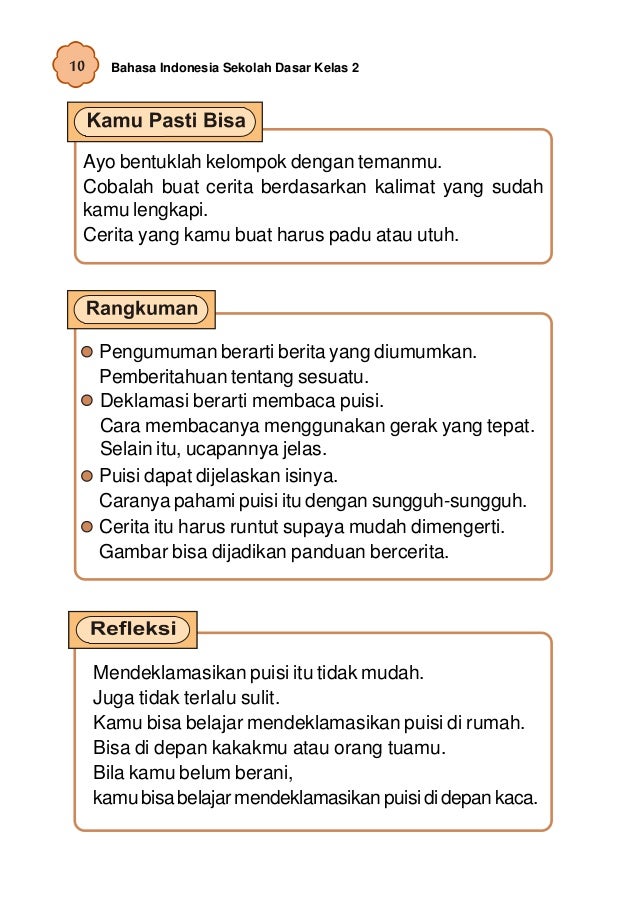 10 Bahasa Indonesia Sekolah Dasar Kelas 2

Kamu Pasti Bisa

Ayo bentuklah kelompok dengan temanmu.
Cobalah buat cerita berdasarkan kalimat yang sudah kamu lengkapi.
Cerita yang kamu buat harus padu atau utuh.

Rangkuman

Pengumuman berarti berita yang diumumkan. Pemberitahuan tentang sesuatu.
Deklamasi berarti membaca puisi. Cara membacanya menggunakan gerak yang tepat. Selain itu, ucapannya jelas.
Puisi dapat dijelaskan isinya. Caranya pahami puisi itu dengan sungguh-sungguh.
Cerita itu harus runtut supaya mudah dimengerti. Gambar bisa dijadikan panduan bercerita.

Refleksi

Mendeklamasikan puisi itu tidak mudah.
Juga tidak terlalu sulit.
Kamu bisa belajar mendeklamasikan puisi di rumah.
Bisa di depan kakakmu atau orang tuamu.
Bila kamu belum berani,
kamu bisa belajar mendeklamasikan puisi di depan kaca.